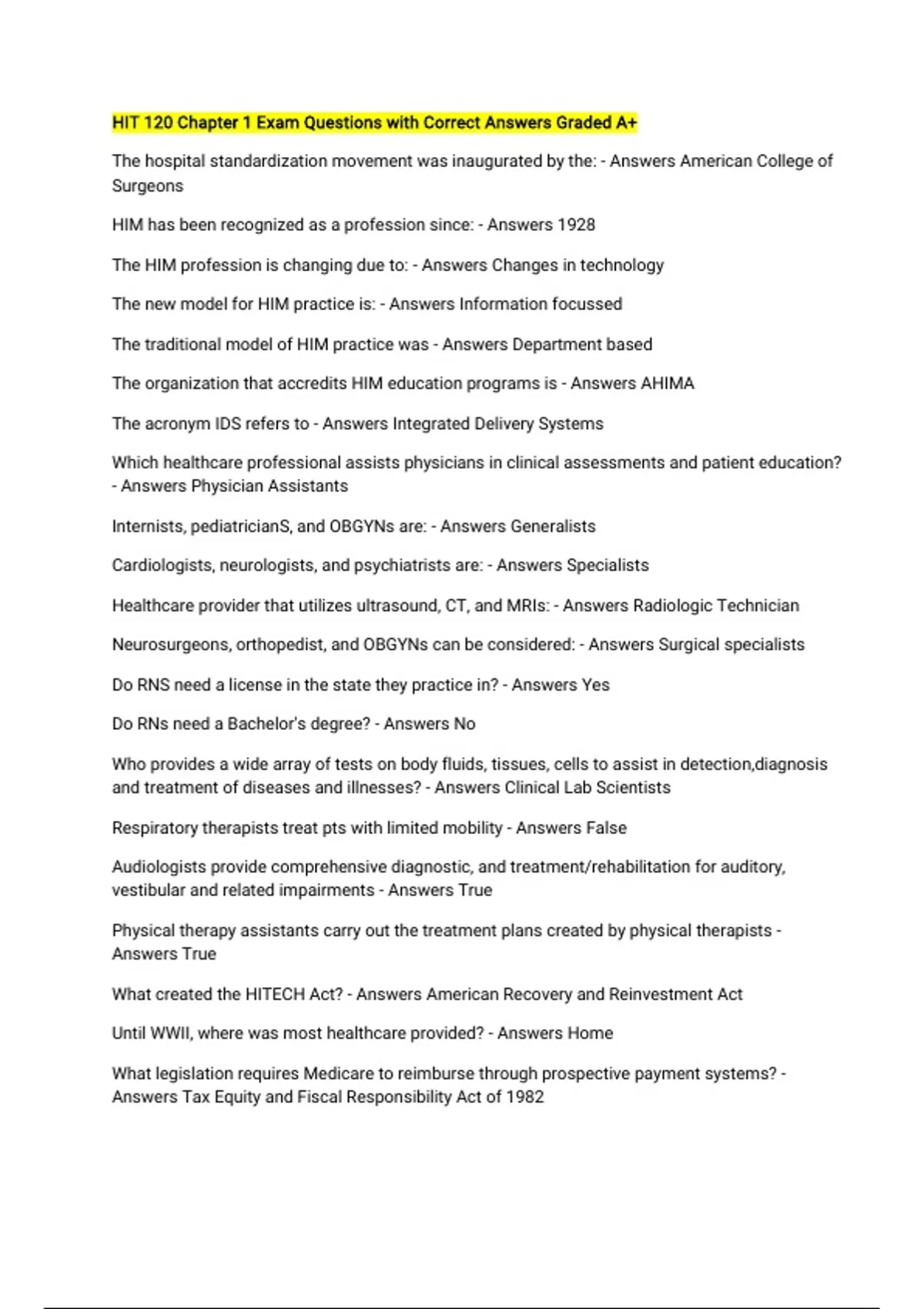 HIT 120 Chapter 1 Exam Questions with Correct Answers Graded A+

The hospital standardization movement was inaugurated by the: - Answers American College of Surgeons

HIM has been recognized as a profession since: - Answers 1928

The HIM profession is changing due to: - Answers Changes in technology

The new model for HIM practice is: - Answers Information focussed

The traditional model of HIM practice was - Answers Department based

The organization that accredits HIM education programs is - Answers AHIMA

The acronym IDS refers to - Answers Integrated Delivery Systems

Which healthcare professional assists physicians in clinical assessments and patient education? - Answers Physician Assistants

Internists, pediatricianS, and OBGYNs are: - Answers Generalists

Cardiologists, neurologists, and psychiatrists are: - Answers Specialists

Healthcare provider that utilizes ultrasound, CT, and MRIs: - Answers Radiologic Technician

Neurosurgeons, orthopedist, and OBGYNs can be considered: - Answers Surgical specialists

Do RNS need a license in the state they practice in? - Answers Yes

Do RNs need a Bachelor's degree? - Answers No

Who provides a wide array of tests on body fluids, tissues, cells to assist in detection,diagnosis and treatment of diseases and illnesses? - Answers Clinical Lab Scientists

Respiratory therapists treat pts with limited mobility - Answers False

Audiologists provide comprehensive diagnostic, and treatment/rehabilitation for auditory, vestibular and related impairments - Answers True

Physical therapy assistants carry out the treatment plans created by physical therapists - Answers True

What created the HITECH Act? - Answers American Recovery and Reinvestment Act

Until WWII, where was most healthcare provided? - Answers Home

What legislation requires Medicare to reimburse through prospective payment systems? - Answers Tax Equity and Fiscal Responsibility Act of 1982